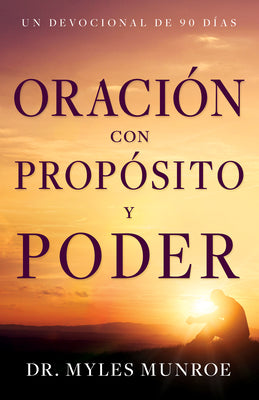 UN DEVOCIONAL DE 90 DÍAS

ORACIÓN
CON
PROPÓSITO
Y
PODER

DR. MYLES MUNROE